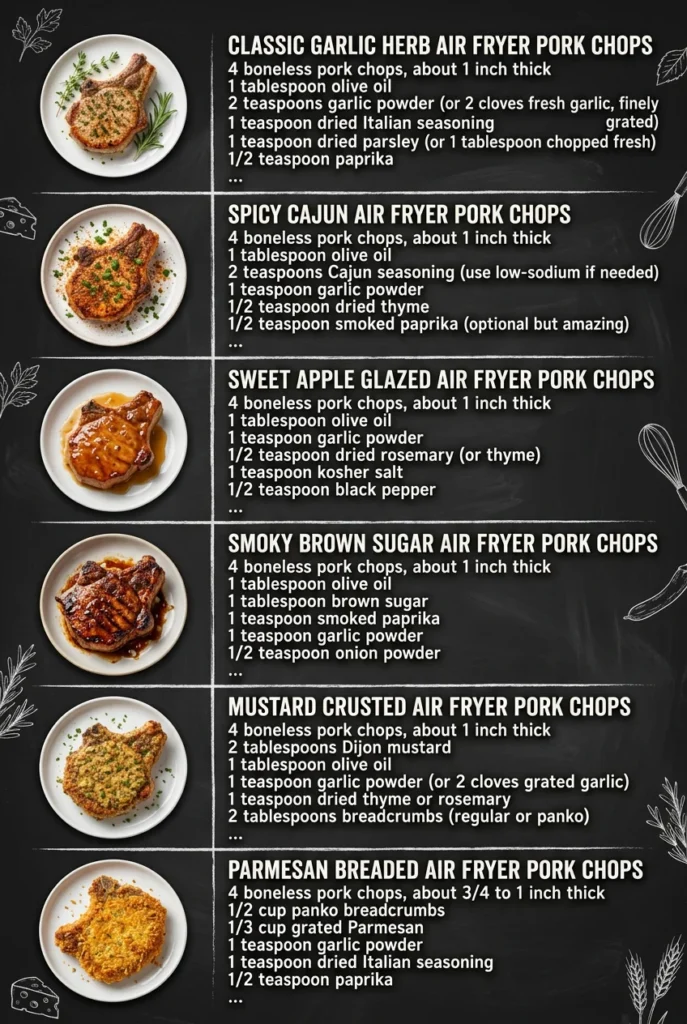 CLASSIC GARLIC HERB AIR FRYER PORK CHOPS
4 boneless pork chops, about 1 inch thick
1 tablespoon olive oil
2 teaspoons garlic powder (or 2 cloves fresh garlic, finely grated)
1 teaspoon dried Italian seasoning
1 teaspoon dried parsley (or 1 tablespoon chopped fresh)
1/2 teaspoon paprika
...

SPICY CAJUN AIR FRYER PORK CHOPS
4 boneless pork chops, about 1 inch thick
1 tablespoon olive oil
2 teaspoons Cajun seasoning (use low-sodium if needed)
1 teaspoon garlic powder
1/2 teaspoon dried thyme
1/2 teaspoon smoked paprika (optional but amazing)
...

SWEET APPLE GLAZED AIR FRYER PORK CHOPS
4 boneless pork chops, about 1 inch thick
1 tablespoon olive oil
1 teaspoon garlic powder
1/2 teaspoon dried rosemary (or thyme)
1 teaspoon kosher salt
1/2 teaspoon black pepper
...

SMOKY BROWN SUGAR AIR FRYER PORK CHOPS
4 boneless pork chops, about 1 inch thick
1 tablespoon olive oil
1 tablespoon brown sugar
1 teaspoon smoked paprika
1 teaspoon garlic powder
1/2 teaspoon onion powder
...

MUSTARD CRUSTED AIR FRYER PORK CHOPS
4 boneless pork chops, about 1 inch thick
2 tablespoons Dijon mustard
1 tablespoon olive oil
1 teaspoon garlic powder (or 2 cloves grated garlic)
1 teaspoon dried thyme or rosemary
2 tablespoons breadcrumbs (regular or panko)
...

PARMESAN BREADED AIR FRYER PORK CHOPS
4 boneless pork chops, about 3/4 to 1 inch thick
1/2 cup panko breadcrumbs
1/3 cup grated Parmesan
1 teaspoon garlic powder
1 teaspoon dried Italian seasoning
1/2 teaspoon paprika
...